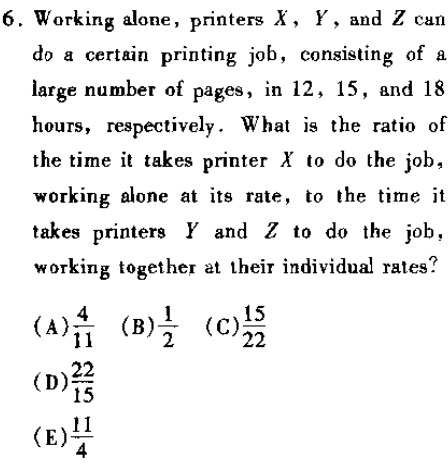 6. Working alone, printers $X$, $Y$, and $Z$ can do a certain printing job, consisting of a large number of pages, in 12, 15, and 18 hours, respectively. What is the ratio of the time it takes printer $X$ to do the job, working alone at its rate, to the time it takes printers $Y$ and $Z$ to do the job, working together at their individual rates?

(A) $\frac{4}{11}$ (B) $\frac{1}{2}$ (C) $\frac{15}{22}$

(D) $\frac{22}{15}$

(E) $\frac{11}{4}$